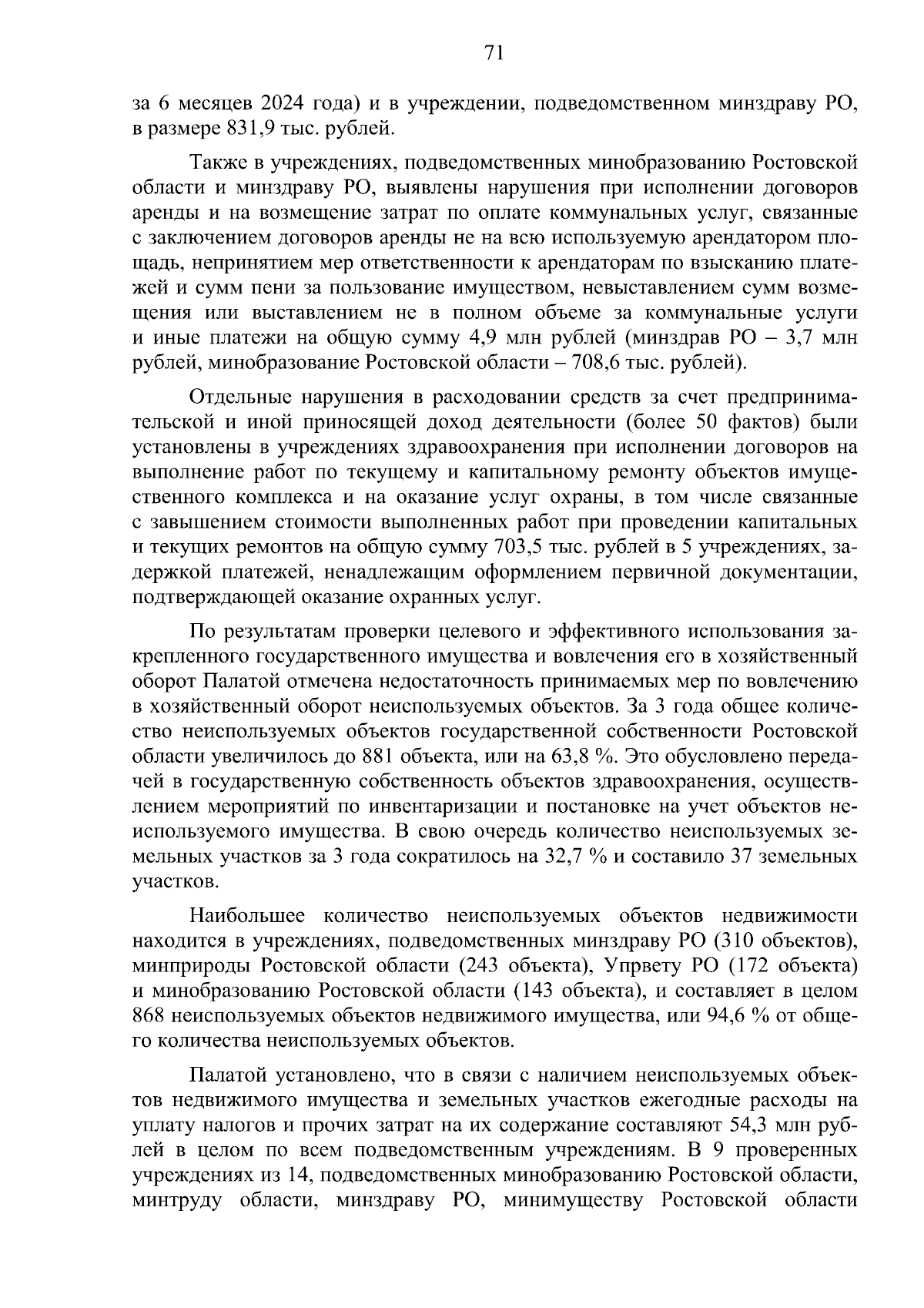 71

за 6 месяцев 2024 года) и в учреждении, подведомственном минздраву РО, в размере 831,9 тыс. рублей.

Также в учреждениях, подведомственных минобразованию Ростовской области и минздраву РО, выявлены нарушения при исполнении договоров аренды и на возмещение затрат по оплате коммунальных услуг, связанные с заключением договоров аренды не на всю используемую арендатором площадь, непринятием мер ответственности к арендаторам по взысканию платежей и сумм пени за пользование имуществом, невыставлением сумм возмещения или выставлением не в полном объеме за коммунальные услуги и иные платежи на общую сумму 4,9 млн рублей (минздрав РО – 3,7 млн рублей, минобразование Ростовской области – 708,6 тыс. рублей).

Отдельные нарушения в расходовании средств за счет предпринимательской и иной приносящей доход деятельности (более 50 фактов) были установлены в учреждениях здравоохранения при исполнении договоров на выполнение работ по текущему и капитальному ремонту объектов имущественного комплекса и на оказание услуг охраны, в том числе связанные с завышением стоимости выполненных работ при проведении капитальных и текущих ремонтов на общую сумму 703,5 тыс. рублей в 5 учреждениях, задержкой платежей, ненадлежащим оформлением первичной документации, подтверждающей оказание охранных услуг.

По результатам проверки целевого и эффективного использования закрепленного государственного имущества и вовлечения его в хозяйственный оборот Палатой отмечена недостаточность принимаемых мер по вовлечению в хозяйственный оборот неиспользуемых объектов. За 3 года общее количество неиспользуемых объектов государственной собственности Ростовской области увеличилось до 881 объекта, или на 63,8 %. Это обусловлено передачей в государственную собственность объектов здравоохранения, осуществлением мероприятий по инвентаризации и постановке на учет объектов неиспользуемого имущества. В свою очередь количество неиспользуемых земельных участков за 3 года сократилось на 32,7 % и составило 37 земельных участков.

Наибольшее количество неиспользуемых объектов недвижимости находится в учреждениях, подведомственных минздраву РО (310 объектов), минприроды Ростовской области (243 объекта), Упрвету РО (172 объекта) и минобразованию Ростовской области (143 объекта), и составляет в целом 868 неиспользуемых объектов недвижимого имущества, или 94,6 % от общего количества неиспользуемых объектов.

Палатой установлено, что в связи с наличием неиспользуемых объектов недвижимого имущества и земельных участков ежегодные расходы на уплату налогов и прочих затрат на их содержание составляют 54,3 млн рублей в целом по всем подведомственным учреждениям. В 9 проверенных учреждениях из 14, подведомственных минобразованию Ростовской области, минтруду области, минздраву РО, минимуществу Ростовской области